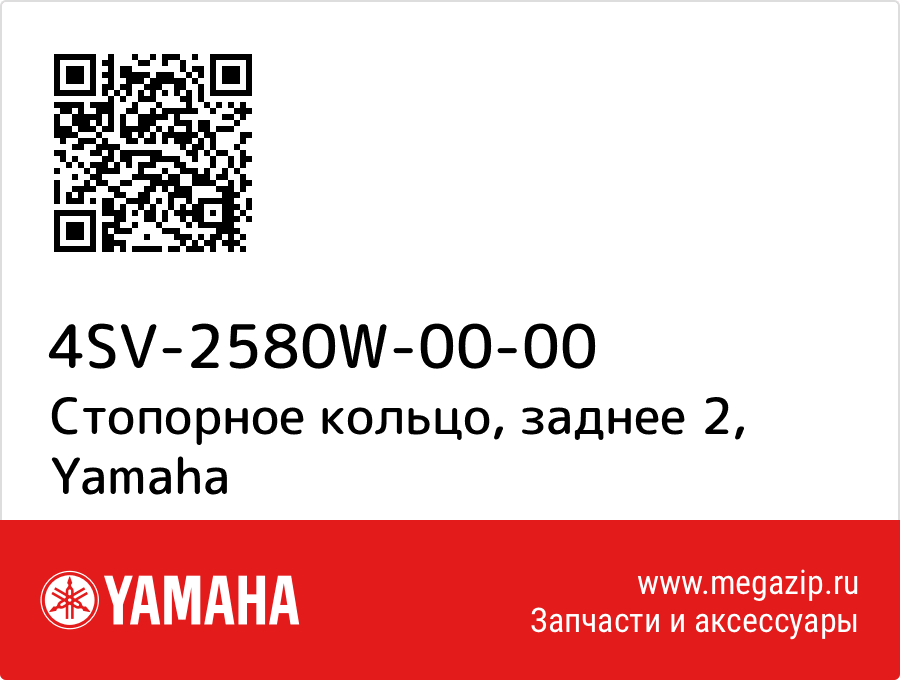 4SV-2580W-00-00
Стопорное кольцо, заднее 2, Yamaha

YAMAHA

www.megazip.ru
Запчасти и аксессуары